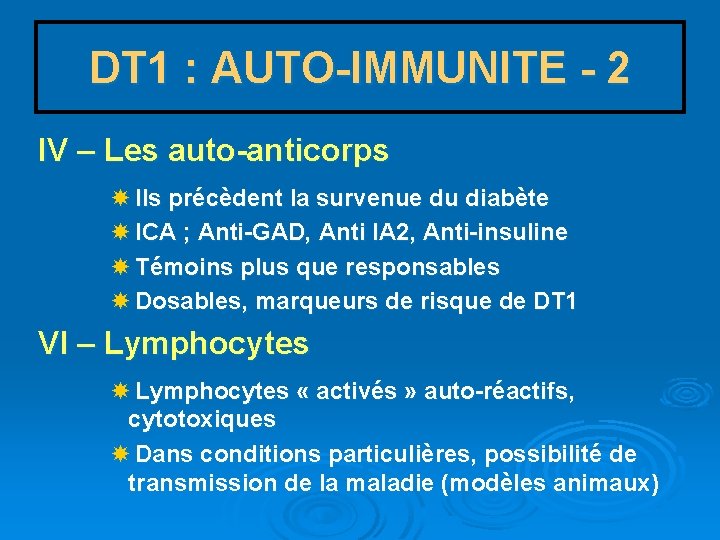 DT1 : AUTO-IMMUNITE - 2

IV – Les auto-anticorps

Ils précèdent la survenue du diabète

ICA ; Anti-GAD, Anti IA2, Anti-insuline

Témoins plus que responsables

Dosables, marqueurs de risque de DT1

VI – Lymphocytes

Lymphocytes « activés » auto-réactifs, cytotoxiques

Dans conditions particulières, possibilité de transmission de la maladie (modèles animaux)